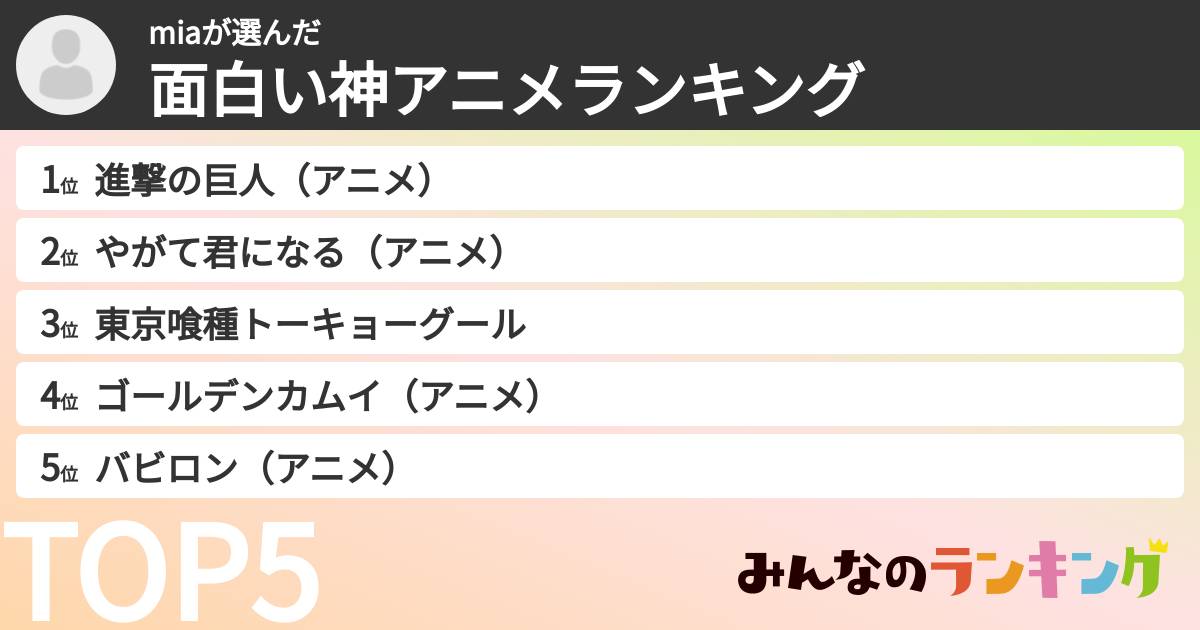 miaが選んだ
面白い神アニメランキング

1位 進撃の巨人（アニメ）
2位 やがて君になる（アニメ）
3位 東京喰種トーキョーグール
4位 ゴールデンカムイ（アニメ）
5位 バビロン（アニメ）

TOP5

みんなのランキング